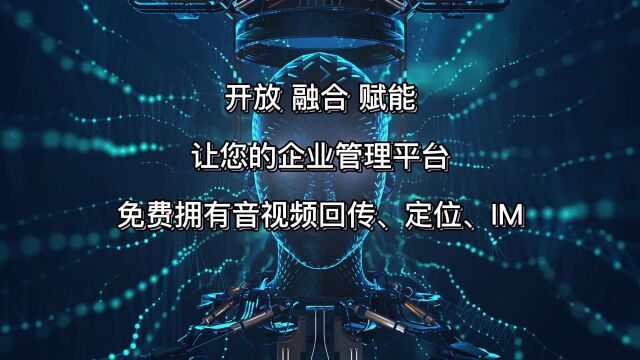 开放 融合 赋能

让您的企业管理平台

免费拥有音视频回传、定位、IM